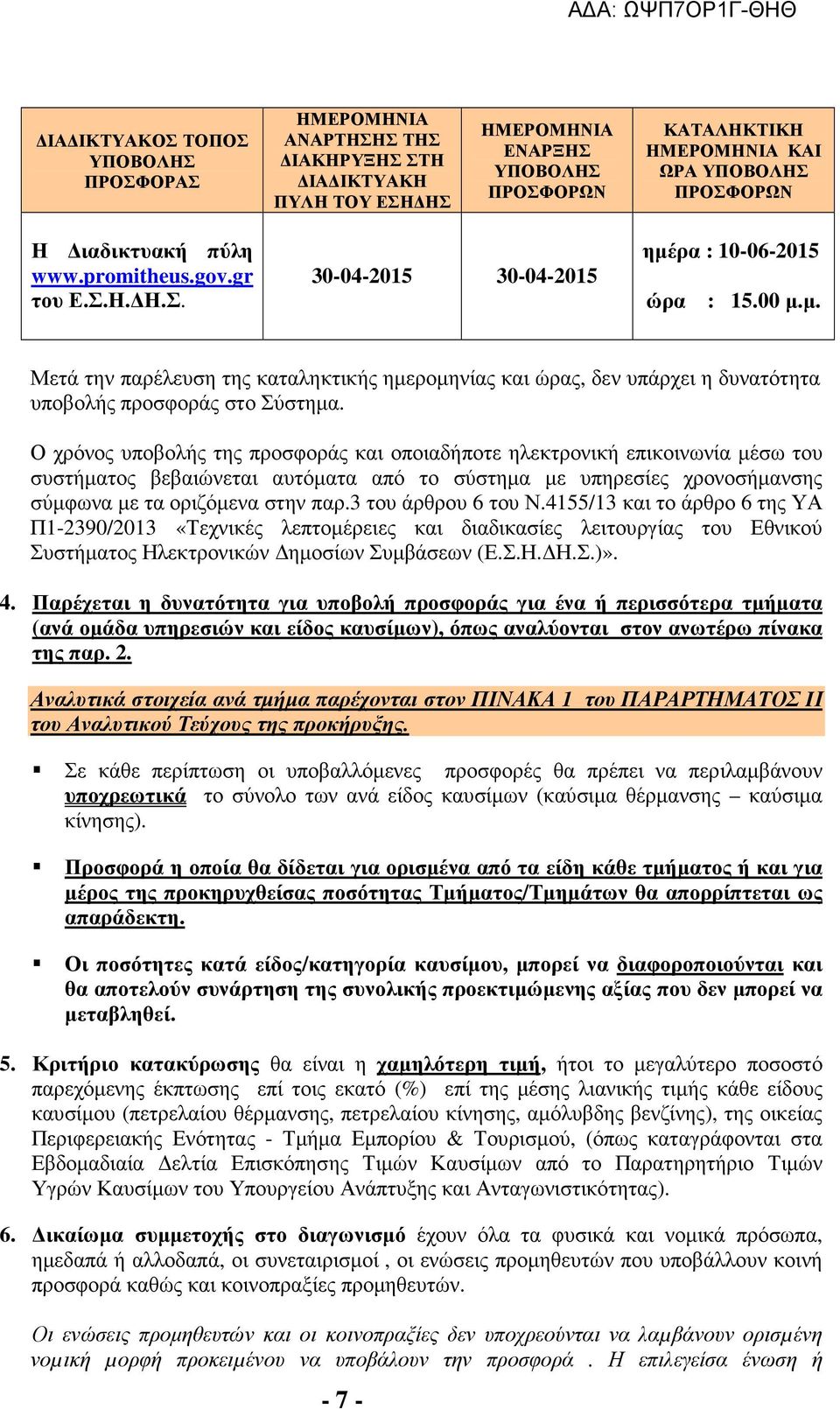 ΑΔΑ: ΩΨΠ7ΟΡ1Γ-ΘΗΘ

| ΔΙΑΔΙΚΤΥΑΚΟΣ ΤΟΠΟΣ ΥΠΟΒΟΛΗΣ ΠΡΟΣΦΟΡΑΣ | ΗΜΕΡΟΜΗΝΙΑ ΑΝΑΡΤΗΣΗΣ ΤΗΣ ΔΙΑΚΗΡΥΞΗΣ ΣΤΗ ΔΙΑΔΙΚΤΥΑΚΗ ΠΥΛΗ ΤΟΥ ΕΣΗΔΗΣ | ΗΜΕΡΟΜΗΝΙΑ ΕΝΑΡΞΗΣ ΥΠΟΒΟΛΗΣ ΠΡΟΣΦΟΡΩΝ | ΚΑΤΑΛΗΚΤΙΚΗ ΗΜΕΡΟΜΗΝΙΑ ΚΑΙ ΩΡΑ ΥΠΟΒΟΛΗΣ ΠΡΟΣΦΟΡΩΝ |
|---|---|---|---|
| Η Διαδικτυακή πύλη www.promitheus.gov.gr του Ε.Σ.Η.ΔΗ.Σ. | 30-04-2015 | 30-04-2015 | ημέρα : 10-06-2015 ώρα : 15.00 μ.μ. |

Μετά την παρέλευση της καταληκτικής ημερομηνίας και ώρας, δεν υπάρχει η δυνατότητα υποβολής προσφοράς στο Σύστημα.

Ο χρόνος υποβολής της προσφοράς και οποιαδήποτε ηλεκτρονική επικοινωνία μέσω του συστήματος βεβαιώνεται αυτόματα από το σύστημα με υπηρεσίες χρονοσήμανσης σύμφωνα με τα οριζόμενα στην παρ.3 του άρθρου 6 του Ν.4155/13 και το άρθρο 6 της ΥΑ Π1-2390/2013 «Τεχνικές λεπτομέρειες και διαδικασίες λειτουργίας του Εθνικού Συστήματος Ηλεκτρονικών Δημοσίων Συμβάσεων (Ε.Σ.Η.ΔΗ.Σ.)».

4. Παρέχεται η δυνατότητα για υποβολή προσφοράς για ένα ή περισσότερα τμήματα (ανά ομάδα υπηρεσιών και είδος καυσίμων), όπως αναλύονται στον ανωτέρω πίνακα της παρ. 2.

Αναλυτικά στοιχεία ανά τμήμα παρέχονται στον ΠΙΝΑΚΑ 1 του ΠΑΡΑΡΤΗΜΑΤΟΣ ΙΙ του Αναλυτικού Τεύχους της προκήρυξης.

▪ Σε κάθε περίπτωση οι υποβαλλόμενες προσφορές θα πρέπει να περιλαμβάνουν υποχρεωτικά το σύνολο των ανά είδος καυσίμων (καύσιμα θέρμανσης – καύσιμα κίνησης).

▪ Προσφορά η οποία θα δίδεται για ορισμένα από τα είδη κάθε τμήματος ή και για μέρος της προκηρυχθείσας ποσότητας Τμήματος/Τμημάτων θα απορρίπτεται ως απαράδεκτη.

▪ Οι ποσότητες κατά είδος/κατηγορία καυσίμου, μπορεί να διαφοροποιούνται και θα αποτελούν συνάρτηση της συνολικής προεκτιμώμενης αξίας που δεν μπορεί να μεταβληθεί.

5. Κριτήριο κατακύρωσης θα είναι η χαμηλότερη τιμή, ήτοι το μεγαλύτερο ποσοστό παρεχόμενης έκπτωσης επί τοις εκατό (%) επί της μέσης λιανικής τιμής κάθε είδους καυσίμου (πετρελαίου θέρμανσης, πετρελαίου κίνησης, αμόλυβδης βενζίνης), της οικείας Περιφερειακής Ενότητας - Τμήμα Εμπορίου & Τουρισμού, (όπως καταγράφονται στα Εβδομαδιαία Δελτία Επισκόπησης Τιμών Καυσίμων από το Παρατηρητήριο Τιμών Υγρών Καυσίμων του Υπουργείου Ανάπτυξης και Ανταγωνιστικότητας).

6. Δικαίωμα συμμετοχής στο διαγωνισμό έχουν όλα τα φυσικά και νομικά πρόσωπα, ημεδαπά ή αλλοδαπά, οι συνεταιρισμοί , οι ενώσεις προμηθευτών που υποβάλλουν κοινή προσφορά καθώς και κοινοπραξίες προμηθευτών.

Οι ενώσεις προμηθευτών και οι κοινοπραξίες δεν υποχρεούνται να λαμβάνουν ορισμένη νομική μορφή προκειμένου να υποβάλουν την προσφορά . Η επιλεγείσα ένωση ή

- 7 -